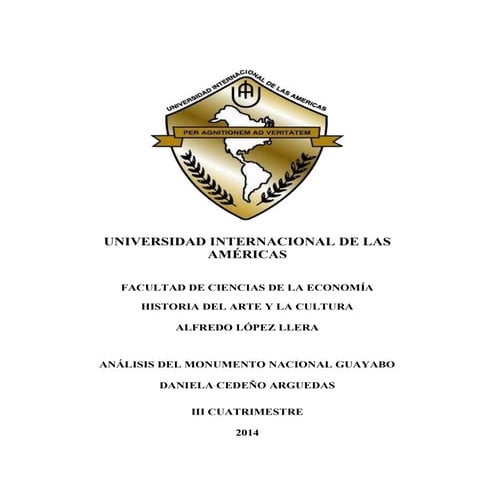 UNIVERSIDAD INTERNACIONAL DE LAS AMERICAS

PER AGNITIONEM AD VERITATEM

UNIVERSIDAD INTERNACIONAL DE LAS AMÉRICAS

FACULTAD DE CIENCIAS DE LA ECONOMÍA

HISTORIA DEL ARTE Y LA CULTURA

ALFREDO LÓPEZ LLERA

ANÁLISIS DEL MONUMENTO NACIONAL GUAYABO

DANIELA CEDEÑO ARGUEDAS

III CUATRIMESTRE

2014